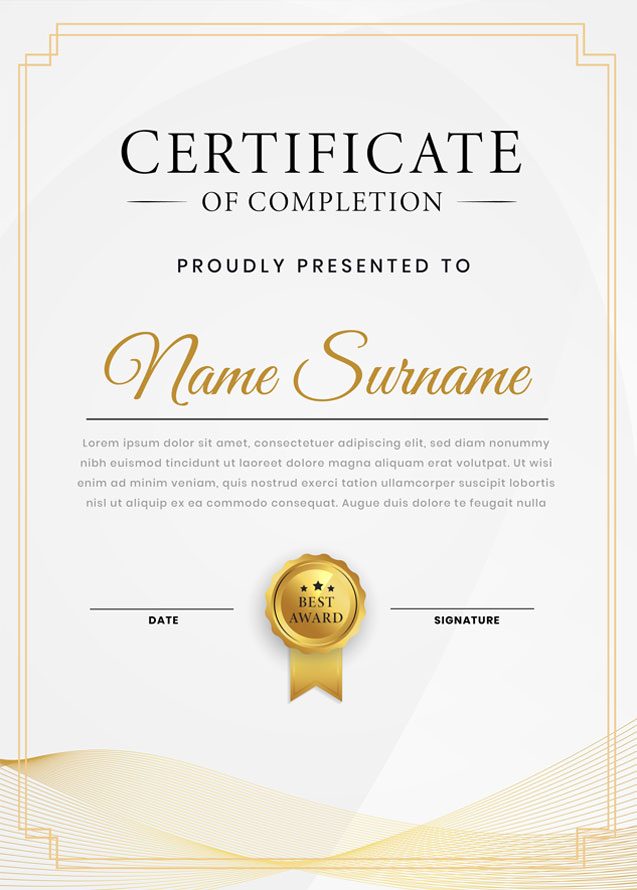 CERTIFICATE

OF COMPLETION

PROUDLY PRESENTED TO

Name Surname

Lorem ipsum dolor sit amet, consectetuer adipiscing elit, sed diam nonummy nibh euismod tincidunt ut laoreet dolore magna aliquam erat volutpat. Ut wisi enim ad minim veniam, quis nostrud exerci tation ullamcorper suscipit lobortis nisl ut aliquip ex ea commodo consequat. Augue duis dolore te feugait nulla

DATE

BEST AWARD

SIGNATURE